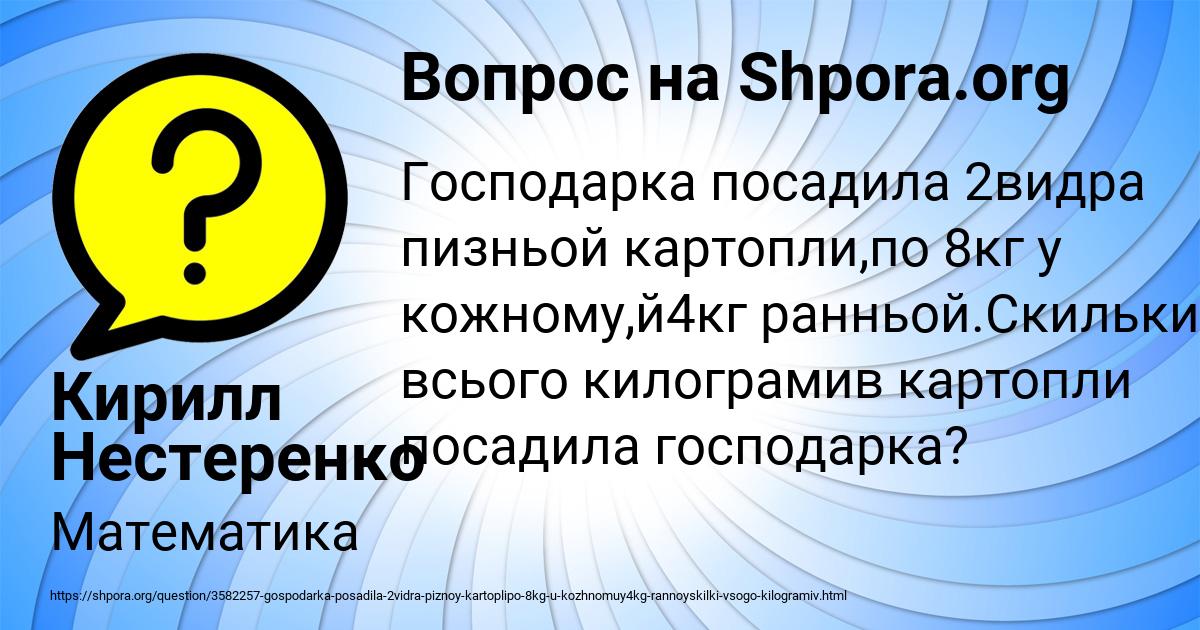 Вопрос на Shpora.org

Господарка посадила 2видра пизньой картопли,по 8кг у кожному,й4кг ранньой.Скильки всього килограмив картопли посадила господарка?

Кирилл Нестеренко

Математика

https://shpora.org/question/3582257-gospodarka-posadila-2vidra-piznoy-kartoplipo-8kg-u-kozhnomuy4kg-rannoyskilki-vsogo-kilogramiv.html